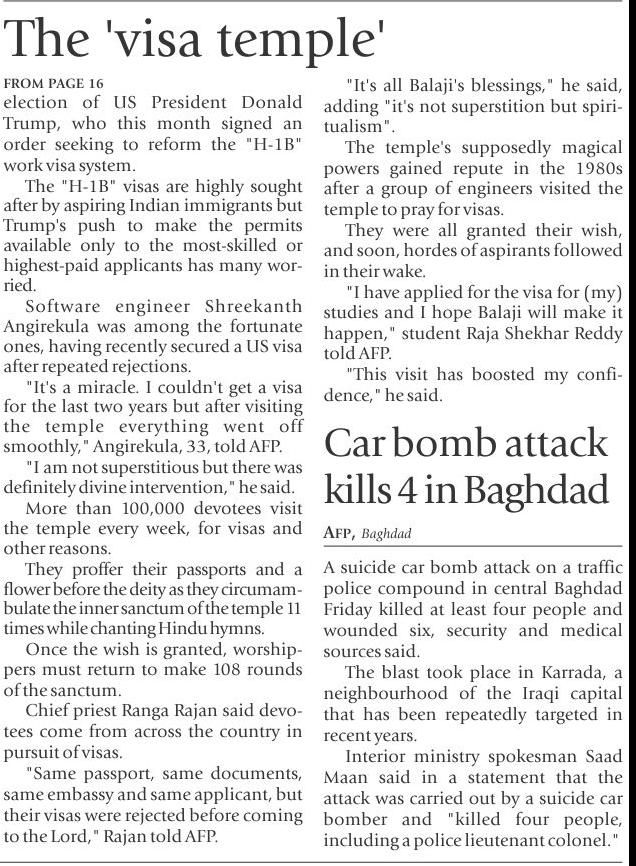 The 'visa temple'

FROM PAGE 16
election of US President Donald Trump, who this month signed an order seeking to reform the "H-1B" work visa system.

The "H-1B" visas are highly sought after by aspiring Indian immigrants but Trump's push to make the permits available only to the most-skilled or highest-paid applicants has many worried.

Software engineer Shreekanth Angirekula was among the fortunate ones, having recently secured a US visa after repeated rejections.

"It's a miracle. I couldn't get a visa for the last two years but after visiting the temple everything went off smoothly," Angirekula, 33, told AFP.

"I am not superstitious but there was definitely divine intervention," he said.

More than 100,000 devotees visit the temple every week, for visas and other reasons.

They proffer their passports and a flower before the deity as they circumambulate the inner sanctum of the temple 11 times while chanting Hindu hymns.

Once the wish is granted, worshippers must return to make 108 rounds of the sanctum.

Chief priest Ranga Rajan said devotees come from across the country in pursuit of visas.

"Same passport, same documents, same embassy and same applicant, but their visas were rejected before coming to the Lord," Rajan told AFP.

"It's all Balaji's blessings," he said, adding "it's not superstition but spiritualism".

The temple's supposedly magical powers gained repute in the 1980s after a group of engineers visited the temple to pray for visas.

They were all granted their wish, and soon, hordes of aspirants followed in their wake.

"I have applied for the visa for (my) studies and I hope Balaji will make it happen," student Raja Shekhar Reddy told AFP.

"This visit has boosted my confidence," he said.

Car bomb attack kills 4 in Baghdad

AFP, Baghdad

A suicide car bomb attack on a traffic police compound in central Baghdad Friday killed at least four people and wounded six, security and medical sources said.

The blast took place in Karrada, a neighbourhood of the Iraqi capital that has been repeatedly targeted in recent years.

Interior ministry spokesman Saad Maan said in a statement that the attack was carried out by a suicide car bomber and "killed four people, including a police lieutenant colonel."